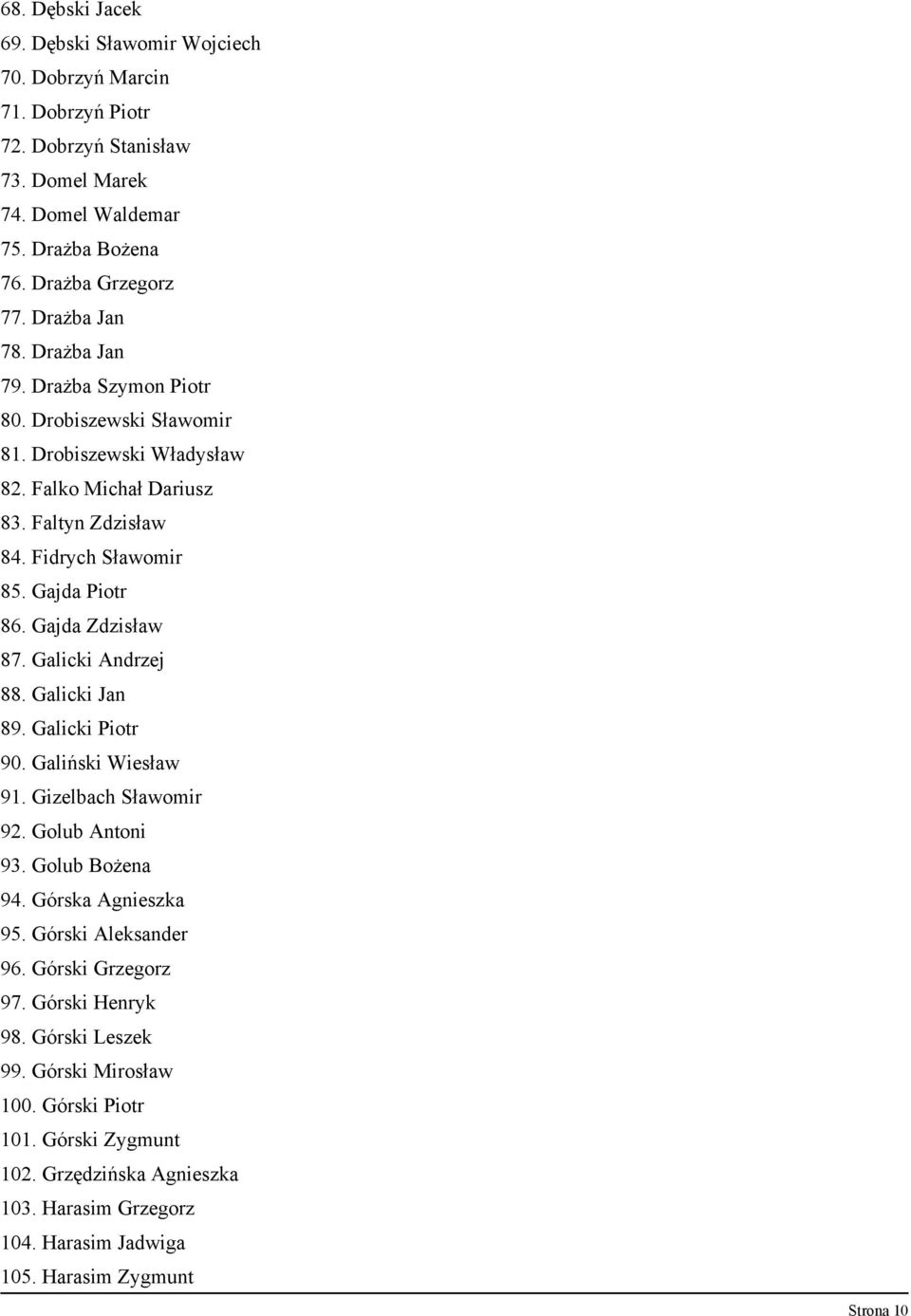 68. Dębski Jacek
69. Dębski Sławomir Wojciech
70. Dobrzyń Marcin
71. Dobrzyń Piotr
72. Dobrzyń Stanisław
73. Domel Marek
74. Domel Waldemar
75. Drażba Bożena
76. Drażba Grzegorz
77. Drażba Jan
78. Drażba Jan
79. Drażba Szymon Piotr
80. Drobiszewski Sławomir
81. Drobiszewski Władysław
82. Falko Michał Dariusz
83. Faltyn Zdzisław
84. Fidrych Sławomir
85. Gajda Piotr
86. Gajda Zdzisław
87. Galicki Andrzej
88. Galicki Jan
89. Galicki Piotr
90. Galiński Wiesław
91. Gizelbach Sławomir
92. Golub Antoni
93. Golub Bożena
94. Górska Agnieszka
95. Górski Aleksander
96. Górski Grzegorz
97. Górski Henryk
98. Górski Leszek
99. Górski Mirosław
100. Górski Piotr
101. Górski Zygmunt
102. Grzędzińska Agnieszka
103. Harasim Grzegorz
104. Harasim Jadwiga
105. Harasim Zygmunt

Strona 10